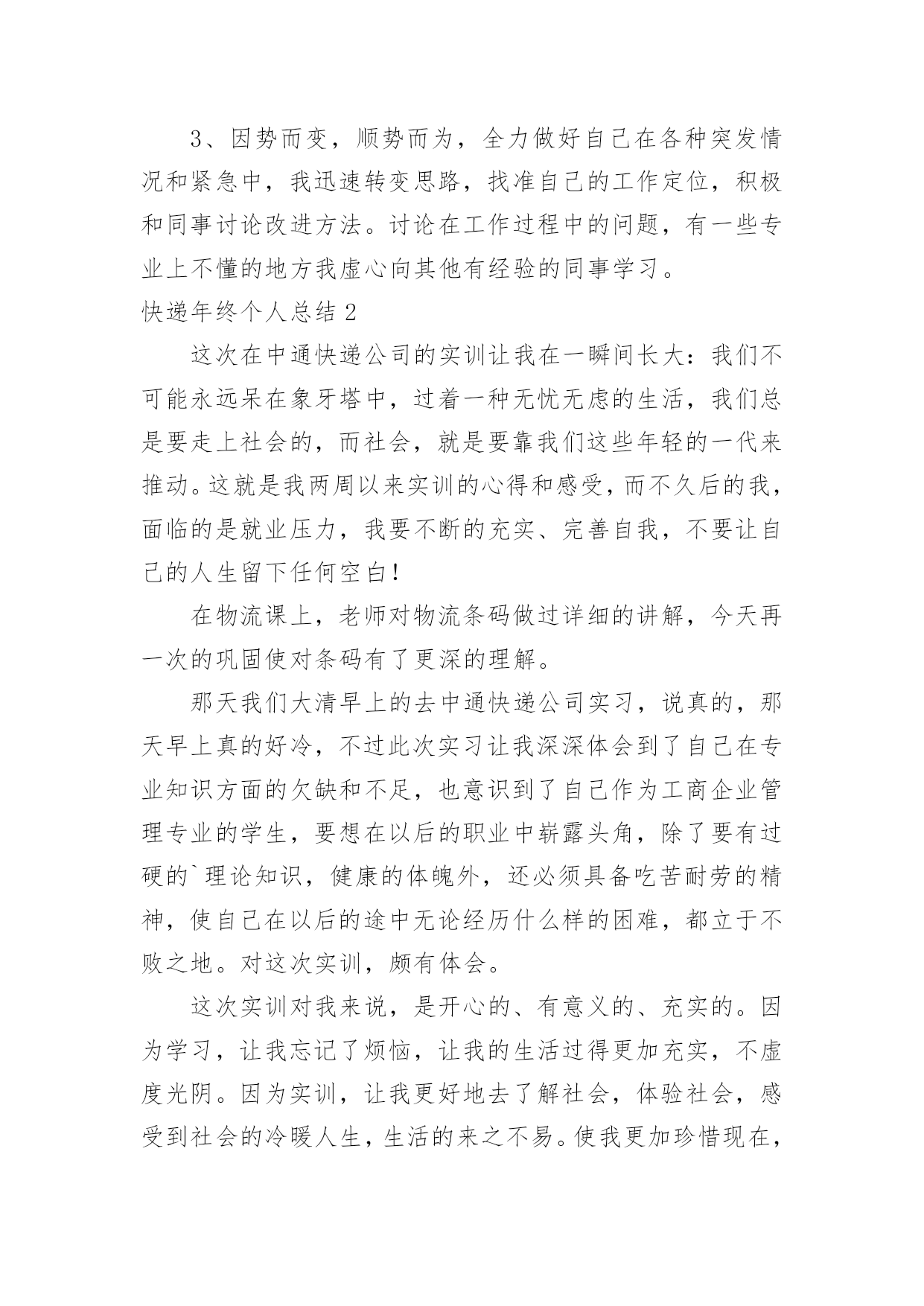 3、因势而变，顺势而为，全力做好自己在各种突发情况和紧急中，我迅速转变思路，找准自己的工作定位，积极和同事讨论改进方法。讨论在工作过程中的问题，有一些专业上不懂的地方我虚心向其他有经验的同事学习。

快递年终个人总结 2

这次在中通快递公司的实训让我在一瞬间长大：我们不可能永远呆在象牙塔中，过着一种无忧无虑的生活，我们总是要走上社会的，而社会，就是要靠我们这些年轻的一代来推动。这就是我两周以来实训的心得和感受，而不久后的我，面临的是就业压力，我要不断的充实、完善自我，不要让自己的人生留下任何空白！

在物流课上，老师对物流条码做过详细的讲解，今天再一次的巩固使对条码有了更深的理解。

那天我们大清早上的去中通快递公司实习，说真的，那天早上真的好冷，不过此次实习让我深深体会到了自己在专业知识方面的欠缺和不足，也意识到了自己作为工商企业管理专业的学生，要想在以后的职业中崭露头角，除了要有过硬的`理论知识，健康的体魄外，还必须具备吃苦耐劳的精神，使自己在以后的途中无论经历什么样的困难，都立于不败之地。对这次实训，颇有体会。

这次实训对我来说，是开心的、有意义的、充实的。因为学习，让我忘记了烦恼，让我的生活过得更加充实，不虚度光阴。因为实训，让我更好地去了解社会，体验社会，感受到社会的冷暖人生，生活的来之不易。使我更加珍惜现在，